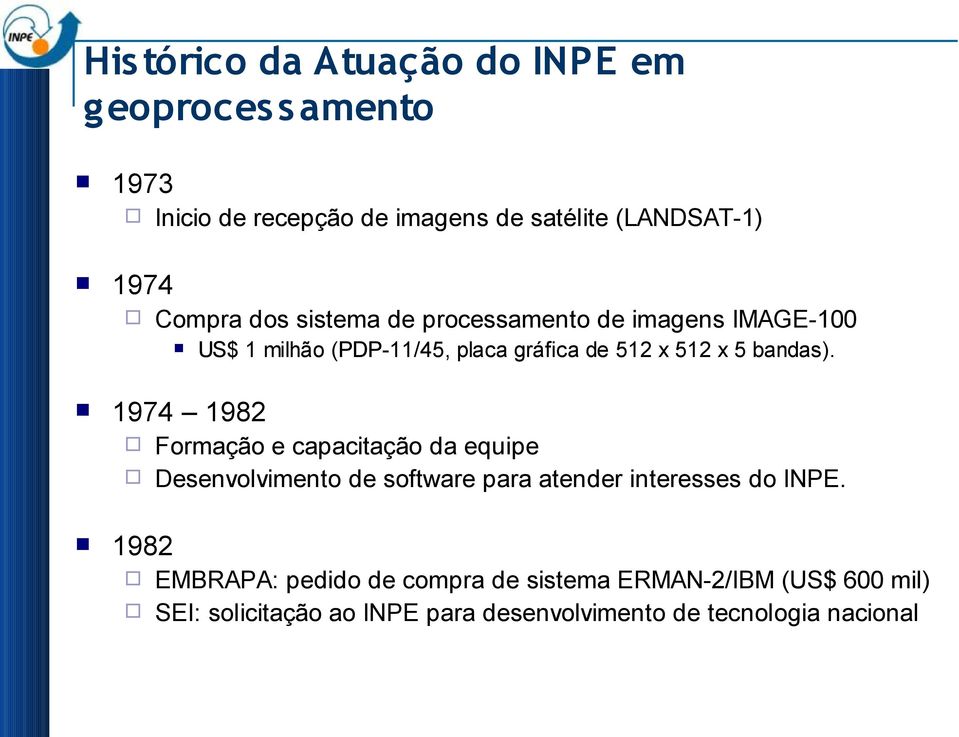 INPE

Histórico da Atuação do INPE em geoprocessamento

1973
Inicio de recepção de imagens de satélite (LANDSAT-1)

1974
Compra dos sistema de processamento de imagens IMAGE-100
US$ 1 milhão (PDP-11/45, placa gráfica de 512 x 512 x 5 bandas).

1974 – 1982
Formação e capacitação da equipe
Desenvolvimento de software para atender interesses do INPE.

1982
EMBRAPA: pedido de compra de sistema ERMAN-2/IBM (US$ 600 mil)
SEI: solicitação ao INPE para desenvolvimento de tecnologia nacional